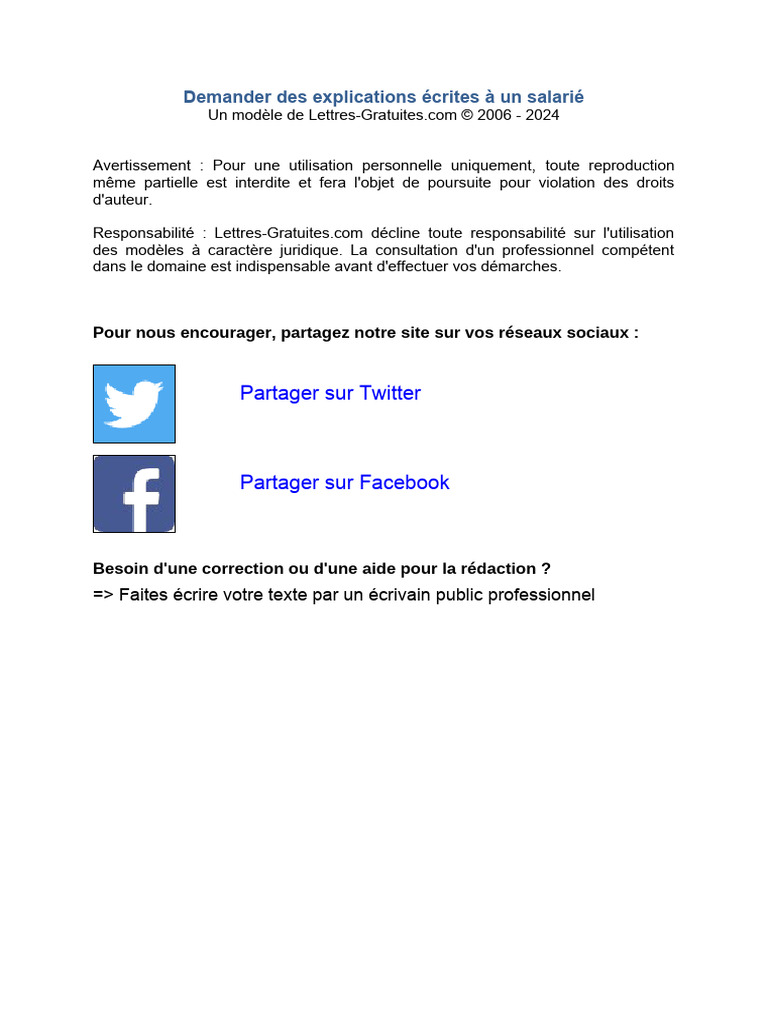 Demander des explications écrites à un salarié
Un modèle de Lettres-Gratuites.com © 2006 - 2024

Avertissement : Pour une utilisation personnelle uniquement, toute reproduction même partielle est interdite et fera l'objet de poursuite pour violation des droits d'auteur.

Responsabilité : Lettres-Gratuites.com décline toute responsabilité sur l'utilisation des modèles à caractère juridique. La consultation d'un professionnel compétent dans le domaine est indispensable avant d'effectuer vos démarches.

Pour nous encourager, partagez notre site sur vos réseaux sociaux :

Partager sur Twitter

f

Partager sur Facebook

Besoin d'une correction ou d'une aide pour la rédaction ?
=> Faites écrire votre texte par un écrivain public professionnel